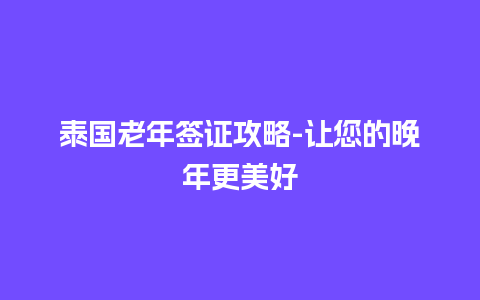 泰国老年签证攻略-让您的晚年更美好